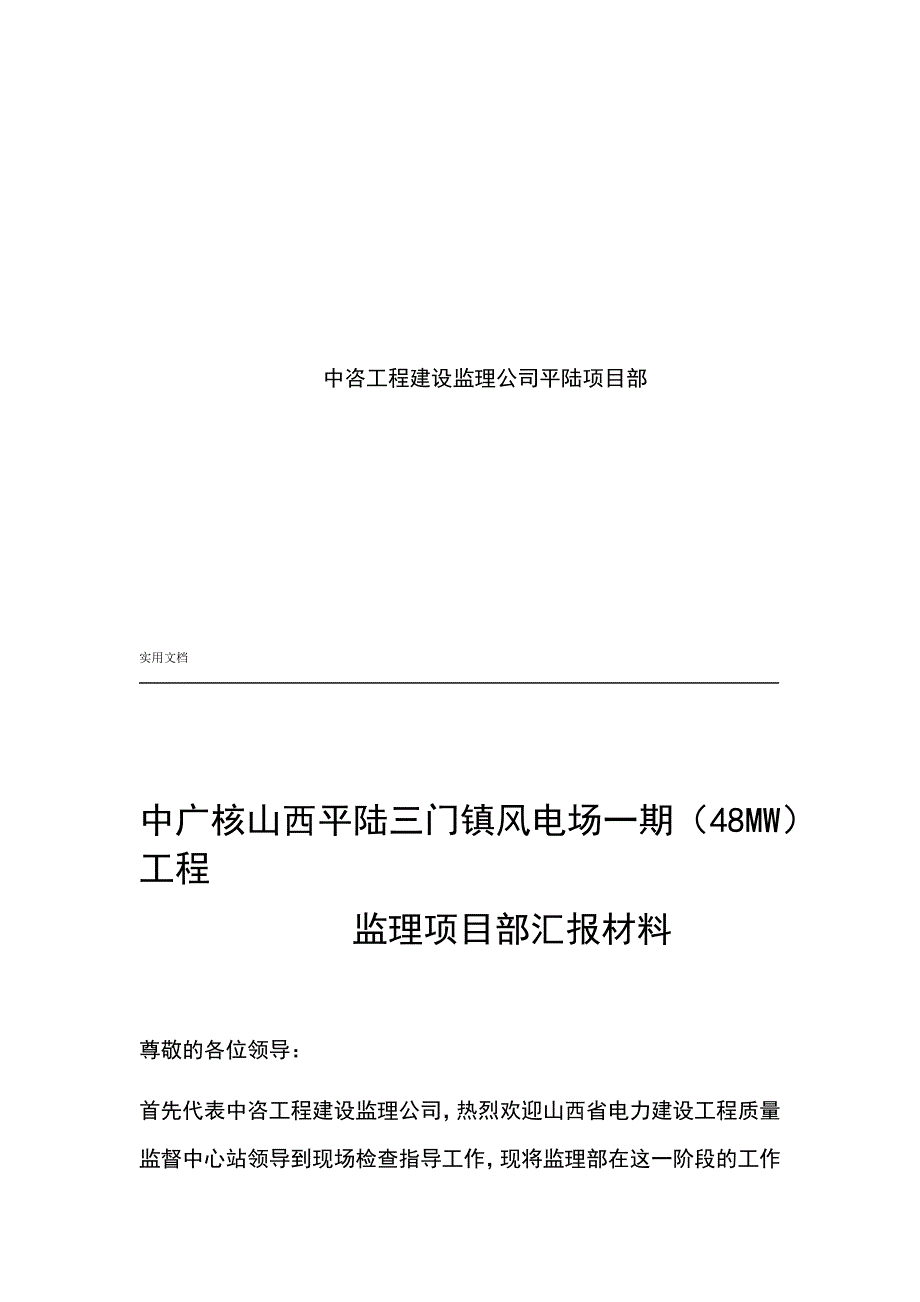 中咨工程建设监理公司平陆项目部

实用文档

中广核山西平陆三门镇风电场一期（48MW）工程

监理项目部汇报材料

尊敬的各位领导：

首先代表中咨工程建设监理公司，热烈欢迎山西省电力建设工程质量监督中心站领导到现场检查指导工作，现将监理部在这一阶段的工作